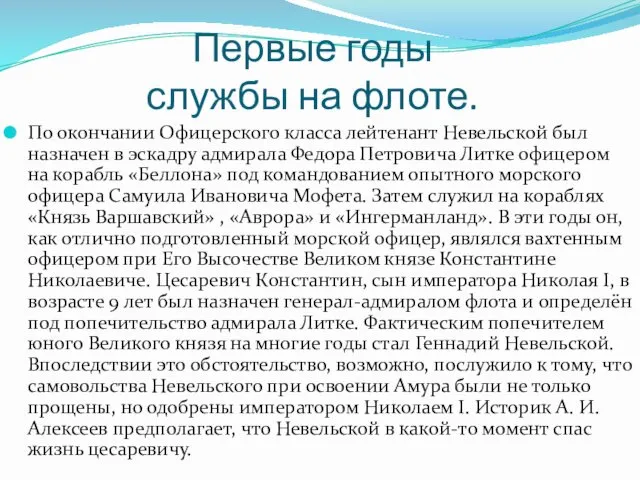 Первые годы службы на флоте.

По окончании Офицерского класса лейтенант Невельской был назначен в эскадру адмирала Федора Петровича Литке офицером на корабль «Беллона» под командованием опытного морского офицера Самуила Ивановича Мофета. Затем служил на кораблях «Князь Варшавский» , «Аврора» и «Ингерманланд». В эти годы он, как отлично подготовленный морской офицер, являлся вахтенным офицером при Его Высочестве Великом князе Константине Николаевиче. Цесаревич Константин, сын императора Николая I, в возрасте 9 лет был назначен генерал-адмиралом флота и определён под попечительство адмирала Литке. Фактическим попечителем юного Великого князя на многие годы стал Геннадий Невельской. Впоследствии это обстоятельство, возможно, послужило к тому, что самовольства Невельского при освоении Амура были не только прощены, но одобрены императором Николаем I. Историк А. И. Алексеев предполагает, что Невельской в какой-то момент спас жизнь цесаревичу.